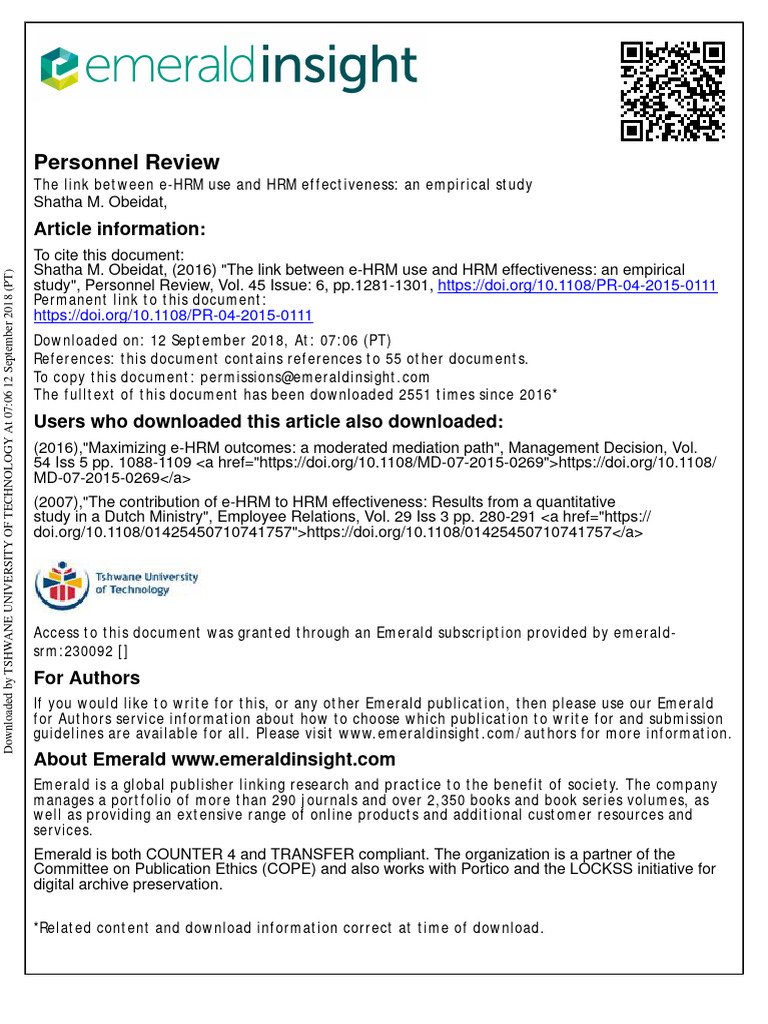 emeraldinsight

Personnel Review
The link between e-HRM use and HRM effectiveness: an empirical study
Shatha M. Obeidat,

Article information:
To cite this document:
Shatha M. Obeidat, (2016) "The link between e-HRM use and HRM effectiveness: an empirical study", Personnel Review, Vol. 45 Issue: 6, pp.1281-1301, https://doi.org/10.1108/PR-04-2015-0111
Permanent link to this document:
https://doi.org/10.1108/PR-04-2015-0111
Downloaded on: 12 September 2018, At: 07:06 (PT)
References: this document contains references to 55 other documents.
To copy this document: permissions@emeraldinsight.com
The fulltext of this document has been downloaded 2551 times since 2016*

Users who downloaded this article also downloaded:
(2016),"Maximizing e-HRM outcomes: a moderated mediation path", Management Decision, Vol. 54 Iss 5 pp. 1088-1109 <a href="https://doi.org/10.1108/MD-07-2015-0269">https://doi.org/10.1108/MD-07-2015-0269</a>
(2007),"The contribution of e-HRM to HRM effectiveness: Results from a quantitative study in a Dutch Ministry", Employee Relations, Vol. 29 Iss 3 pp. 280-291 <a href="https://doi.org/10.1108/01425450710741757">https://doi.org/10.1108/01425450710741757</a>

Tshwane University of Technology

Access to this document was granted through an Emerald subscription provided by emerald-srm:230092 []

For Authors
If you would like to write for this, or any other Emerald publication, then please use our Emerald for Authors service information about how to choose which publication to write for and submission guidelines are available for all. Please visit www.emeraldinsight.com/authors for more information.

About Emerald www.emeraldinsight.com
Emerald is a global publisher linking research and practice to the benefit of society. The company manages a portfolio of more than 290 journals and over 2,350 books and book series volumes, as well as providing an extensive range of online products and additional customer resources and services.

Emerald is both COUNTER 4 and TRANSFER compliant. The organization is a partner of the Committee on Publication Ethics (COPE) and also works with Portico and the LOCKSS initiative for digital archive preservation.

*Related content and download information correct at time of download.

Downloaded by TSHWANE UNIVERSITY OF TECHNOLOGY At 07:06 12 September 2018 (PT)